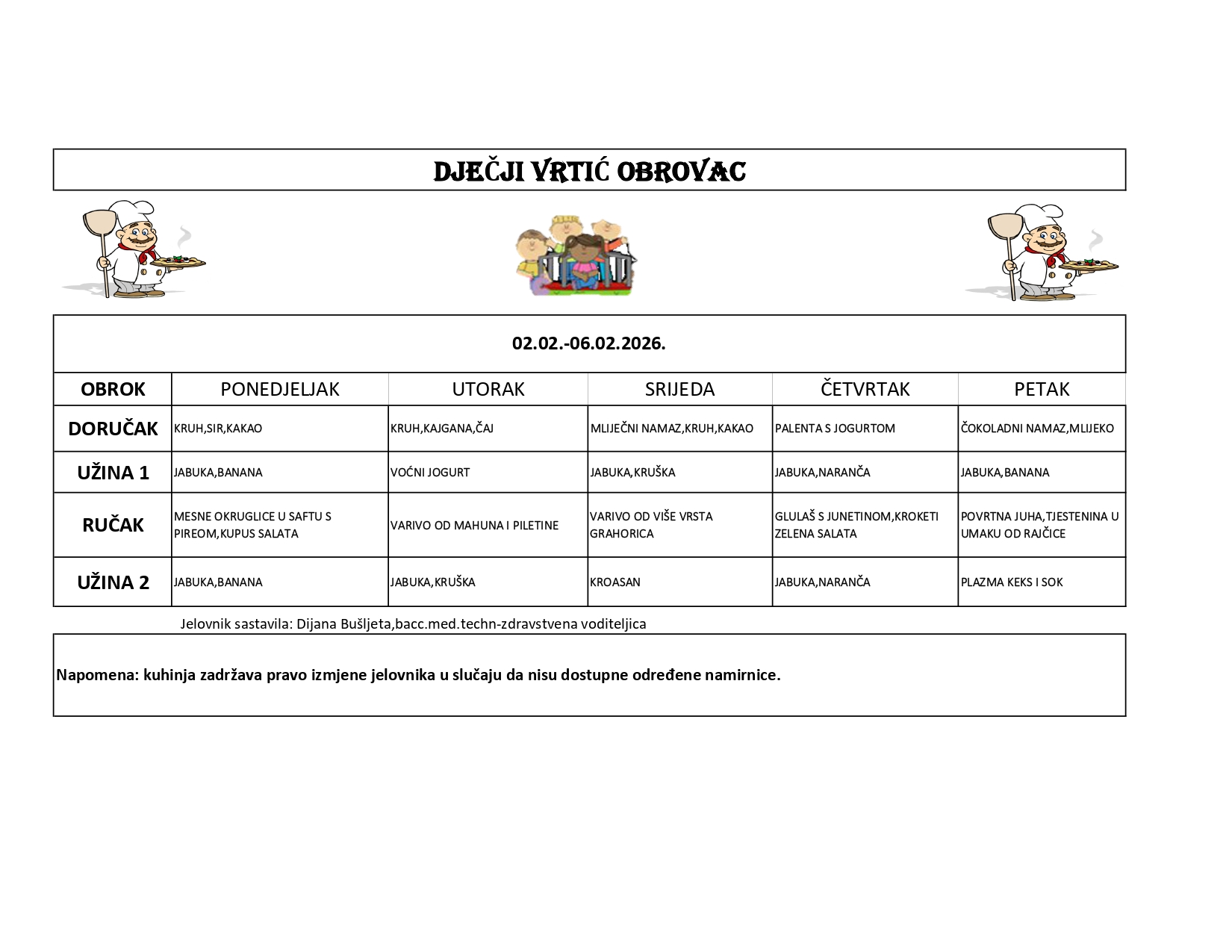 DJEČJI VRTIĆ OBROVAC

02.02.-06.02.2026.

| OBROK | PONEDJELJAK | UTORAK | SRIJEDA | ČETVRTAK | PETAK |
|---|---|---|---|---|---|
| DORUČAK | KRUH,SIR,KAKAO | KRUH,KAJGANA,ČAJ | MLIJEČNI NAMAZ,KRUH,KAKAO | PALENTA S JOGURTOM | ČOKOLADNI NAMAZ,MLIJEKO |
| UŽINA 1 | JABUKA,BANANA | VOĆNI JOGURT | JABUKA,KRUŠKA | JABUKA,NARANČA | JABUKA,BANANA |
| RUČAK | MESNE OKRUGLICE U SAFTU S PIREOM,KUPUS SALATA | VARIVO OD MAHUNA I PILETINE | VARIVO OD VIŠE VRSTA GRAHORICA | GLULAŠ S JUNETINOM,KROKETI ZELENA SALATA | POVRTNA JUHA,TJESTENINA U UMAKU OD RAJČICE |
| UŽINA 2 | JABUKA,BANANA | JABUKA,KRUŠKA | KROASAN | JABUKA,NARANČA | PLAZMA KEKS I SOK |

Jelovnik sastavila: Dijana Bušljeta,bacc.med.techn-zdravstvena voditeljica

Napomena: kuhinja zadržava pravo izmjene jelovnika u slučaju da nisu dostupne određene namirnice.